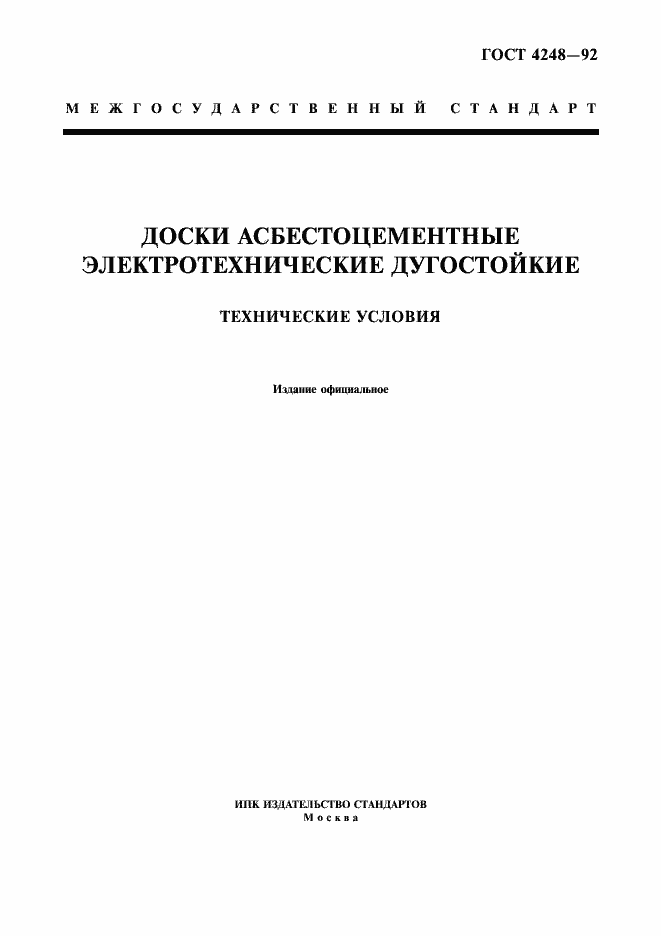 ГОСТ 4248—92

МЕЖГОСУДАРСТВЕННЫЙ СТАНДАРТ

ДОСКИ АСБЕСТОЦЕМЕНТНЫЕ ЭЛЕКТРОТЕХНИЧЕСКИЕ ДУГОСТОЙКИЕ

ТЕХНИЧЕСКИЕ УСЛОВИЯ

Издание официальное

ИПК ИЗДАТЕЛЬСТВО СТАНДАРТОВ
Москва